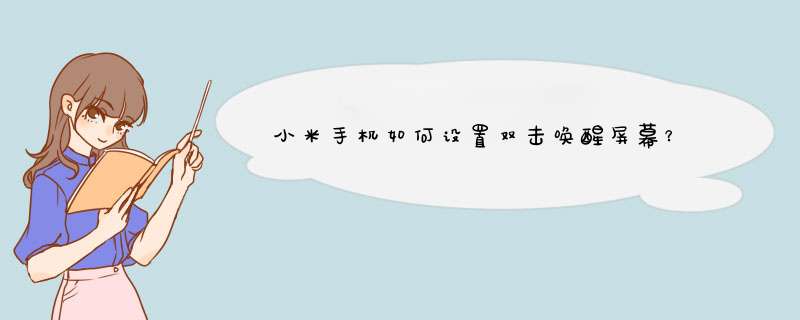 小米手机如何设置双击唤醒屏幕？